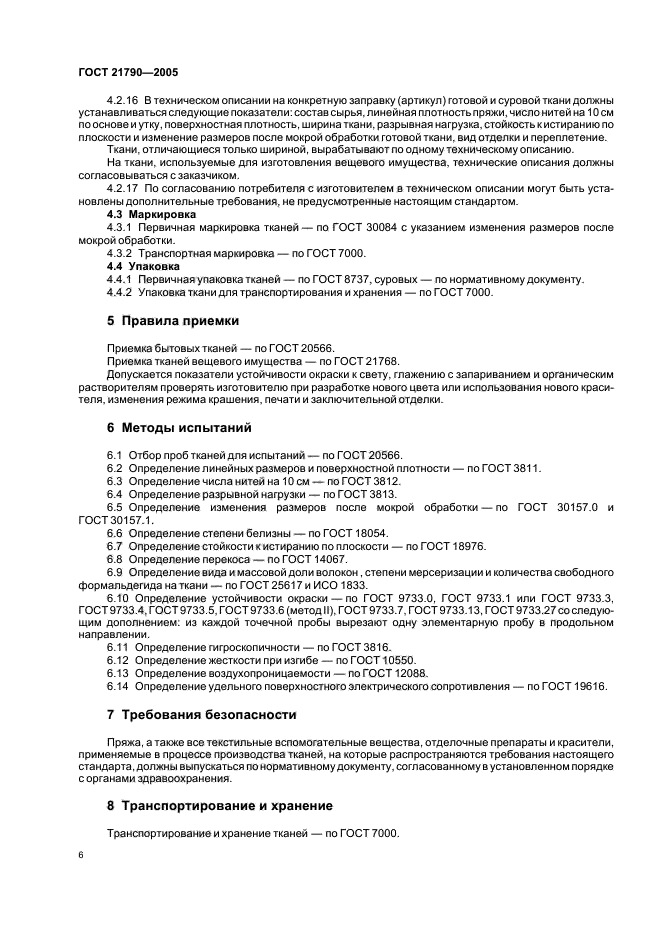 ГОСТ 21790—2005

4.2.16 В техническом описании на конкретную заправку (артикул) готовой и суровой ткани должны устанавливаться следующие показатели: состав сырья, линейная плотность пряжи, число нитей на 10 см по основе и утку, поверхностная плотность, ширина ткани, разрывная нагрузка, стойкость к истиранию по плоскости и изменение размеров после мокрой обработки готовой ткани, вид отделки и переплетение.

Ткани, отличающиеся только шириной, вырабатывают по одному техническому описанию.

На ткани, используемые для изготовления вещевого имущества, технические описания должны согласовываться с заказчиком.

4.2.17 По согласованию потребителя с изготовителем в техническом описании могут быть установлены дополнительные требования, не предусмотренные настоящим стандартом.

4.3 Маркировка

4.3.1 Первичная маркировка тканей — по ГОСТ 30084 с указанием изменения размеров после мокрой обработки.

4.3.2 Транспортная маркировка — по ГОСТ 7000.

4.4 Упаковка

4.4.1 Первичная упаковка тканей — по ГОСТ 8737, суровых — по нормативному документу.

4.4.2 Упаковка ткани для транспортирования и хранения — по ГОСТ 7000.

5 Правила приемки

Приемка бытовых тканей — по ГОСТ 20566.

Приемка тканей вещевого имущества — по ГОСТ 21768.

Допускается показатели устойчивости окраски к свету, глажению с запариванием и органическим растворителям проверять изготовителю при разработке нового цвета или использования нового красителя, изменения режима крашения, печати и заключительной отделки.

6 Методы испытаний

6.1 Отбор проб тканей для испытаний — по ГОСТ 20566.

6.2 Определение линейных размеров и поверхностной плотности — по ГОСТ 3811.

6.3 Определение числа нитей на 10 см — по ГОСТ 3812.

6.4 Определение разрывной нагрузки — по ГОСТ 3813.

6.5 Определение изменения размеров после мокрой обработки — по ГОСТ 30157.0 и ГОСТ 30157.1.

6.6 Определение степени белизны — по ГОСТ 18054.

6.7 Определение стойкости к истиранию по плоскости — по ГОСТ 18976.

6.8 Определение перекоса — по ГОСТ 14067.

6.9 Определение вида и массовой доли волокон , степени мерсеризации и количества свободного формальдегида на ткани — по ГОСТ 25617 и ИСО 1833.

6.10 Определение устойчивости окраски — по ГОСТ 9733.0, ГОСТ 9733.1 или ГОСТ 9733.3, ГОСТ 9733.4, ГОСТ 9733.5, ГОСТ 9733.6 (метод II), ГОСТ 9733.7, ГОСТ 9733.13, ГОСТ 9733.27 со следующим дополнением: из каждой точечной пробы вырезают одну элементарную пробу в продольном направлении.

6.11 Определение гигроскопичности — по ГОСТ 3816.

6.12 Определение жесткости при изгибе — по ГОСТ 10550.

6.13 Определение воздухопроницаемости — по ГОСТ 12088.

6.14 Определение удельного поверхностного электрического сопротивления — по ГОСТ 19616.

7 Требования безопасности

Пряжа, а также все текстильные вспомогательные вещества, отделочные препараты и красители, применяемые в процессе производства тканей, на которые распространяются требования настоящего стандарта, должны выпускаться по нормативному документу, согласованному в установленном порядке с органами здравоохранения.

8 Транспортирование и хранение

Транспортирование и хранение тканей — по ГОСТ 7000.

6